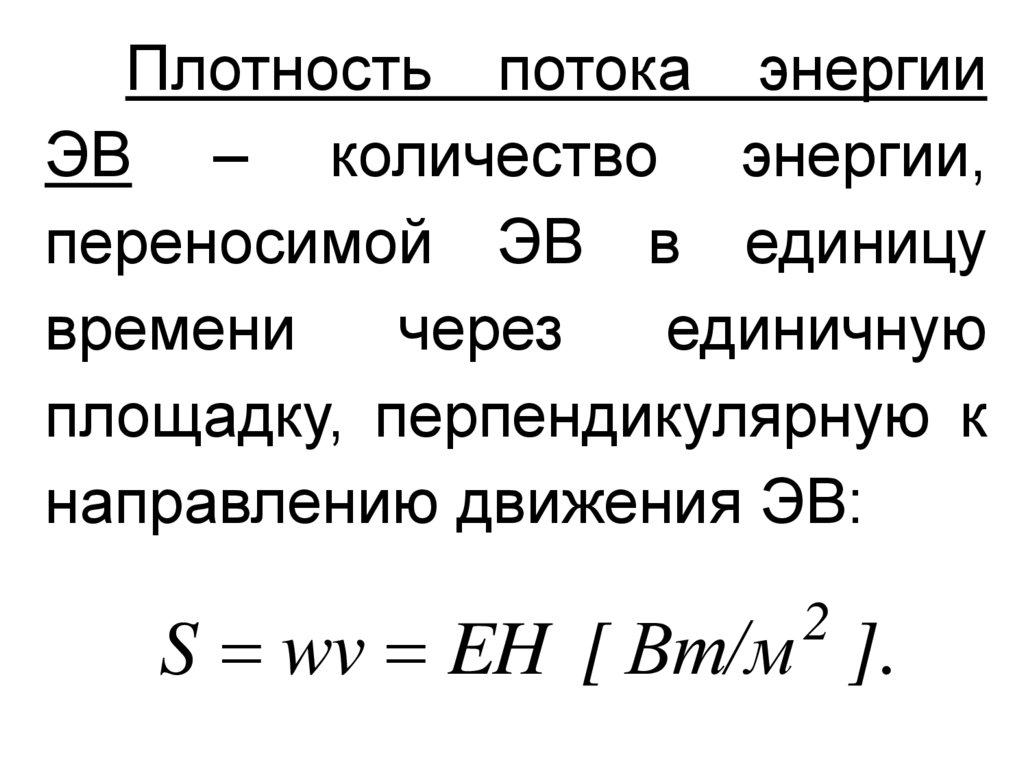 Плотность потока энергии ЭВ – количество энергии, переносимой ЭВ в единицу времени через единичную площадку, перпендикулярную к направлению движения ЭВ:

$S = wv = EH \ [\ Вт/м^2\ ].$